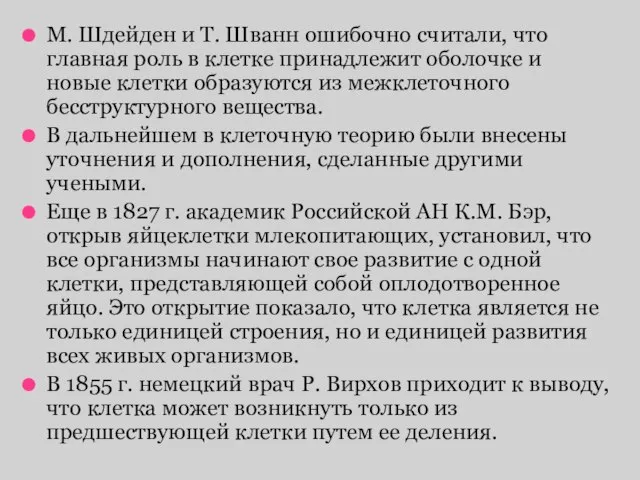 М. Шдейден и Т. Шванн ошибочно считали, что главная роль в клетке принадлежит оболочке и новые клетки образуются из межклеточного бесструктурного вещества.

В дальнейшем в клеточную теорию были внесены уточнения и дополнения, сделанные другими учеными.

Еще в 1827 г. академик Российской АН К.М. Бэр, открыв яйцеклетки млекопитающих, установил, что все организмы начинают свое развитие с одной клетки, представляющей собой оплодотворенное яйцо. Это открытие показало, что клетка является не только единицей строения, но и единицей развития всех живых организмов.

В 1855 г. немецкий врач Р. Вирхов приходит к выводу, что клетка может возникнуть только из предшествующей клетки путем ее деления.